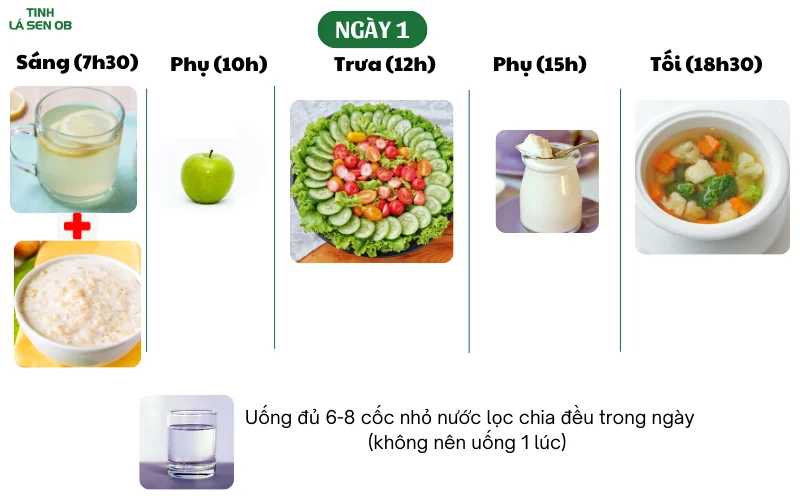 TINH LÁ SEN OB

NGÀY 1

Sáng (7h30)

Phụ (10h)

Trưa (12h)

Phụ (15h)

Tối (18h30)

Uống đủ 6-8 cốc nhỏ nước lọc chia đều trong ngày (không nên uống 1 lúc)